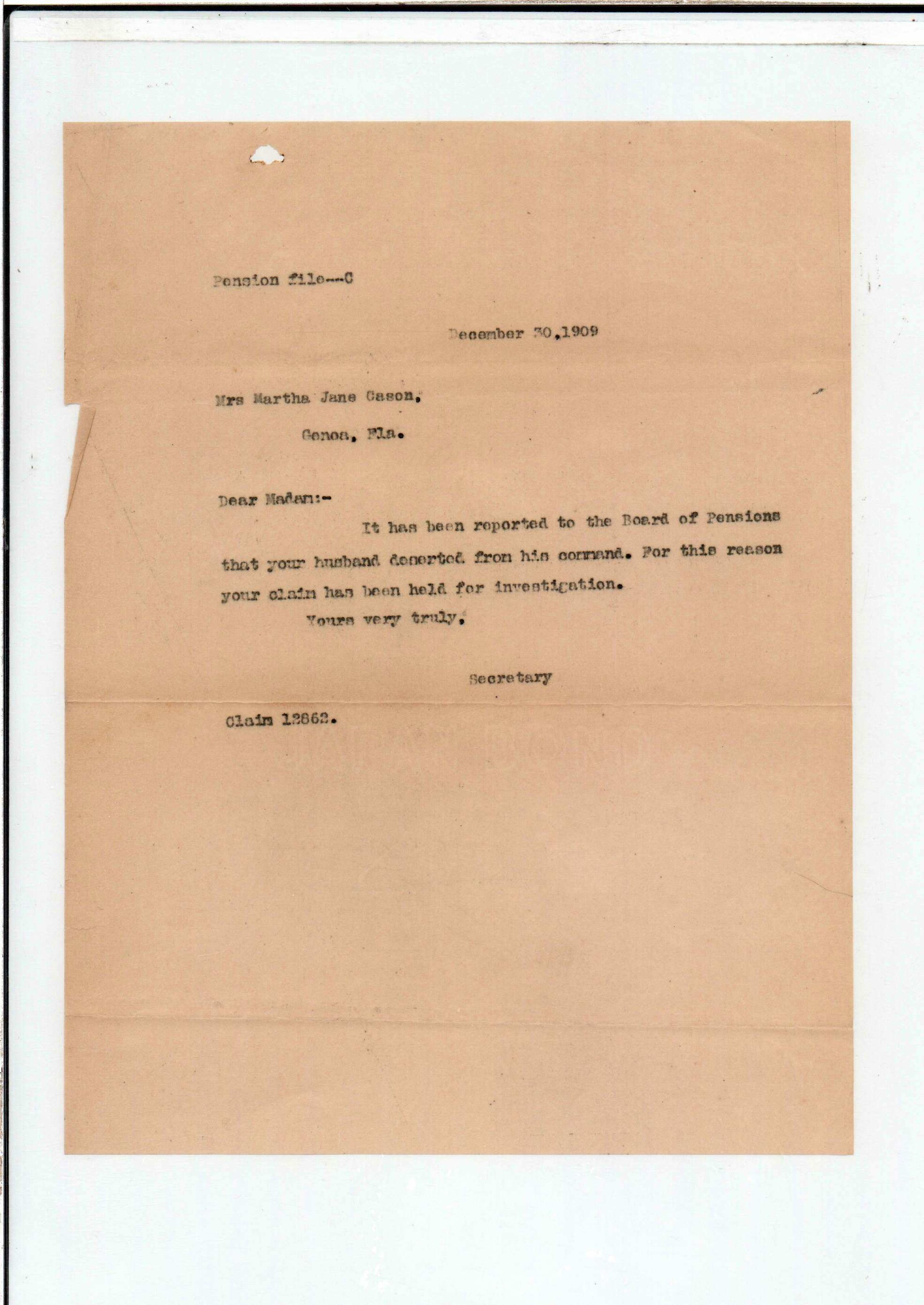 Pension file---C

December 30,1909

Mrs Martha Jane Cason,

Genoa, Fla.

Dear Madam:-

It has been reported to the Board of Pensions that your husband deserted from his command. For this reason your claim has been held for investigation.

Yours very truly,

Secretary

Claim 12862.